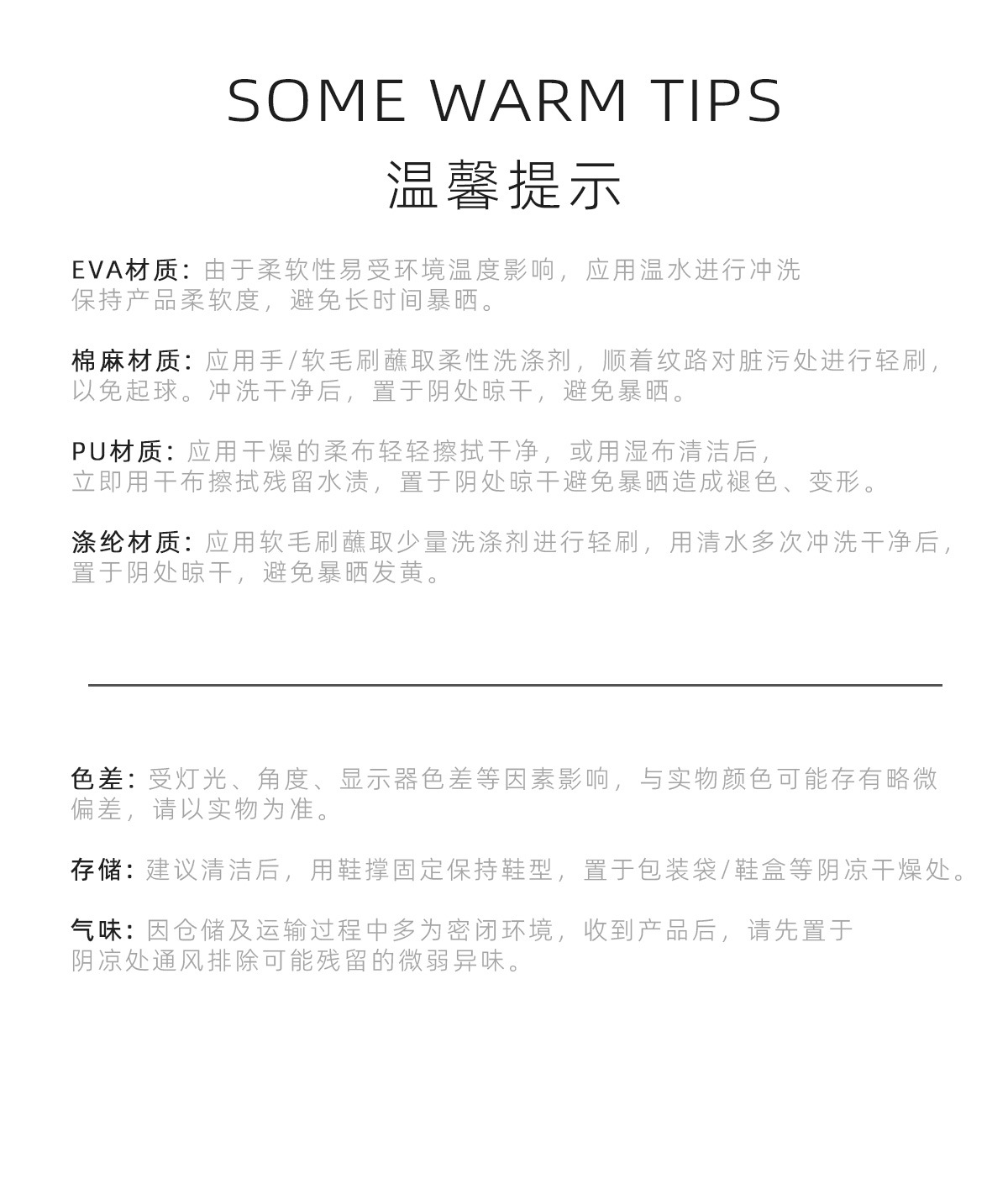 SOME WARM TIPS

温馨提示

EVA材质：由于柔软性易受环境温度影响，应用温水进行冲洗保持产品柔软度，避免长时间暴晒。

棉麻材质：应用手/软毛刷蘸取柔性洗涤剂，顺着纹路对脏污处进行轻刷，以免起球。冲洗干净后，置于阴处晾干，避免暴晒。

PU材质：应用干燥的柔布轻轻擦拭干净，或用湿布清洁后，立即用干布擦拭残留水渍，置于阴处晾干避免暴晒造成褪色、变形。

涤纶材质：应用软毛刷蘸取少量洗涤剂进行轻刷，用清水多次冲洗干净后，置于阴处晾干，避免暴晒发黄。

色差：受灯光、角度、显示器色差等因素影响，与实物颜色可能存有略微偏差，请以实物为准。

存储：建议清洁后，用鞋撑固定保持鞋型，置于包装袋/鞋盒等阴凉干燥处。

气味：因仓储及运输过程中多为密闭环境，收到产品后，请先置于阴凉处通风排除可能残留的微弱异味。